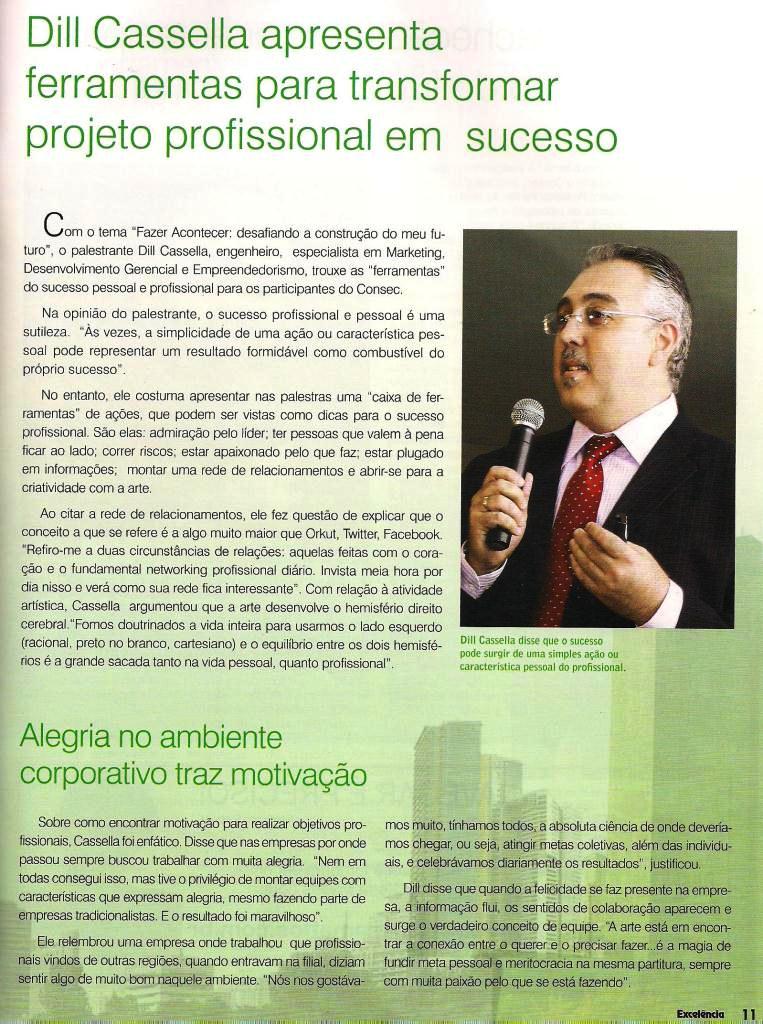 Dill Cassella apresenta ferramentas para transformar projeto profissional em sucesso

Com o tema "Fazer Acontecer: desafiando a construção do meu futuro", o palestrante Dill Cassella, engenheiro, especialista em Marketing, Desenvolvimento Gerencial e Empreendedorismo, trouxe as "ferramentas" do sucesso pessoal e profissional para os participantes do Consec.

Na opinião do palestrante, o sucesso profissional e pessoal é uma sutileza. "Às vezes, a simplicidade de uma ação ou característica pessoal pode representar um resultado formidável como combustível do próprio sucesso".

No entanto, ele costuma apresentar nas palestras uma "caixa de ferramentas" de ações, que podem ser vistas como dicas para o sucesso profissional. São elas: admiração pelo líder; ter pessoas que valem à pena ficar ao lado; correr riscos; estar apaixonado pelo que faz; estar plugado em informações; montar uma rede de relacionamentos e abrir-se para a criatividade com a arte.

Ao citar a rede de relacionamentos, ele fez questão de explicar que o conceito a que se refere é a algo muito maior que Orkut, Twitter, Facebook. "Refiro-me a duas circunstâncias de relações: aquelas feitas com o coração e o fundamental networking profissional diário. Invista meia hora por dia nisso e verá como sua rede fica interessante". Com relação à atividade artística, Cassella argumentou que a arte desenvolve o hemisfério direito cerebral."Fomos doutrinados a vida inteira para usarmos o lado esquerdo (racional, preto no branco, cartesiano) e o equilíbrio entre os dois hemisférios é a grande sacada tanto na vida pessoal, quanto profissional".

Dill Cassella disse que o sucesso pode surgir de uma simples ação ou característica pessoal do profissional.

Alegria no ambiente corporativo traz motivação

Sobre como encontrar motivação para realizar objetivos profissionais, Cassella foi enfático. Disse que nas empresas por onde passou sempre buscou trabalhar com muita alegria. "Nem em todas consegui isso, mas tive o privilégio de montar equipes com características que expressam alegria, mesmo fazendo parte de empresas tradicionalistas. E o resultado foi maravilhoso".

Ele relembrou uma empresa onde trabalhou que profissionais vindos de outras regiões, quando entravam na filial, diziam sentir algo de muito bom naquele ambiente. "Nós nos gostávamos muito, tínhamos todos, a absoluta ciência de onde deveríamos chegar, ou seja, atingir metas coletivas, além das individuais, e celebrávamos diariamente os resultados", justificou.

Dill disse que quando a felicidade se faz presente na empresa, a informação flui, os sentidos de colaboração aparecem e surge o verdadeiro conceito de equipe. "A arte está em encontrar a conexão entre o querer e o precisar fazer...é a magia de fundir meta pessoal e meritocracia na mesma partitura, sempre com muita paixão pelo que se está fazendo".

Excelência 11